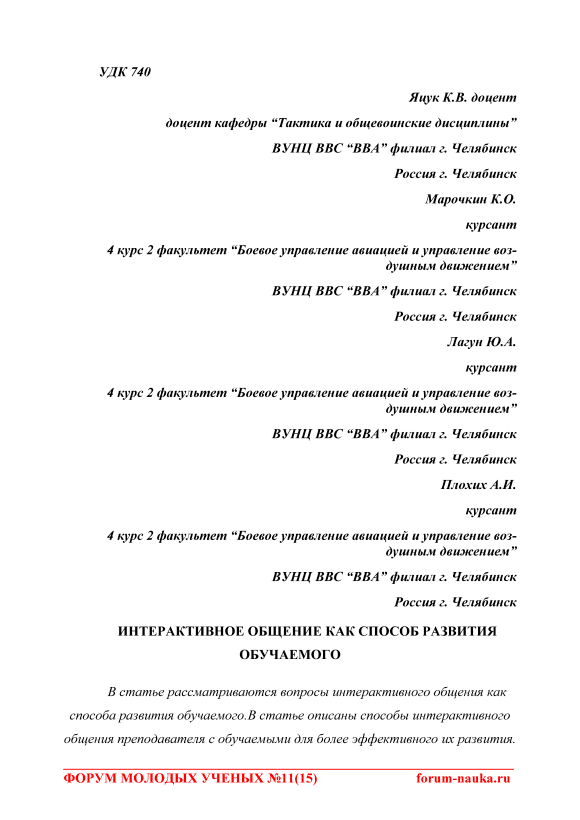 УДК 740

Яцук К.В. доцент

доцент кафедры “Тактика и общевоинские дисциплины”

ВУНЦ ВВС “ВВА” филиал г. Челябинск

Россия г. Челябинск

Марочкин К.О.

курсант

4 курс 2 факультет “Боевое управление авиацией и управление воздушным движением”

ВУНЦ ВВС “ВВА” филиал г. Челябинск

Россия г. Челябинск

Лагун Ю.А.

курсант

4 курс 2 факультет “Боевое управление авиацией и управление воздушным движением”

ВУНЦ ВВС “ВВА” филиал г. Челябинск

Россия г. Челябинск

Плохих А.И.

курсант

4 курс 2 факультет “Боевое управление авиацией и управление воздушным движением”

ВУНЦ ВВС “ВВА” филиал г. Челябинск

Россия г. Челябинск

ИНТЕРАКТИВНОЕ ОБЩЕНИЕ КАК СПОСОБ РАЗВИТИЯ ОБУЧАЕМОГО

В статье рассматриваются вопросы интерактивного общения как способа развития обучаемого.В статье описаны способы интерактивного общения преподавателя с обучаемыми для более эффективного их развития.

ФОРУМ МОЛОДЫХ УЧЕНЫХ №11(15) forum-nauka.ru